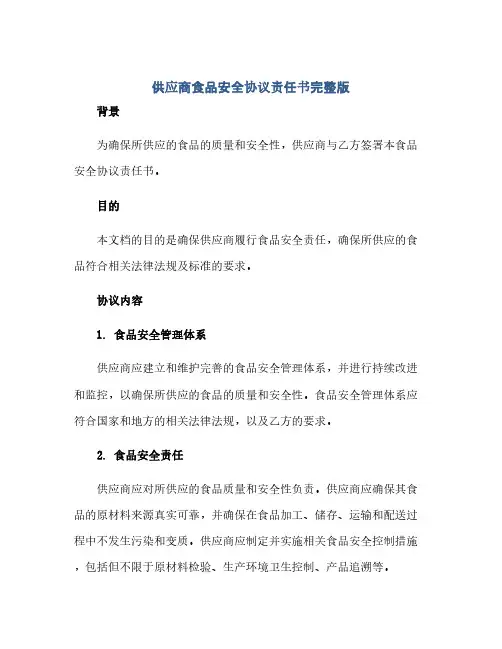 供应商食品安全协议责任书完整版

背景

为确保所供应的食品的质量和安全性，供应商与乙方签署本食品安全协议责任书。

目的

本文档的目的是确保供应商履行食品安全责任，确保所供应的食品符合相关法律法规及标准的要求。

协议内容

1. 食品安全管理体系

供应商应建立和维护完善的食品安全管理体系，并进行持续改进和监控，以确保所供应的食品的质量和安全性。食品安全管理体系应符合国家和地方的相关法律法规，以及乙方的要求。

2. 食品安全责任

供应商应对所供应的食品质量和安全性负责。供应商应确保其食品的原材料来源真实可靠，并确保在食品加工、储存、运输和配送过程中不发生污染和变质。供应商应制定并实施相关食品安全控制措施，包括但不限于原材料检验、生产环境卫生控制、产品追溯等。